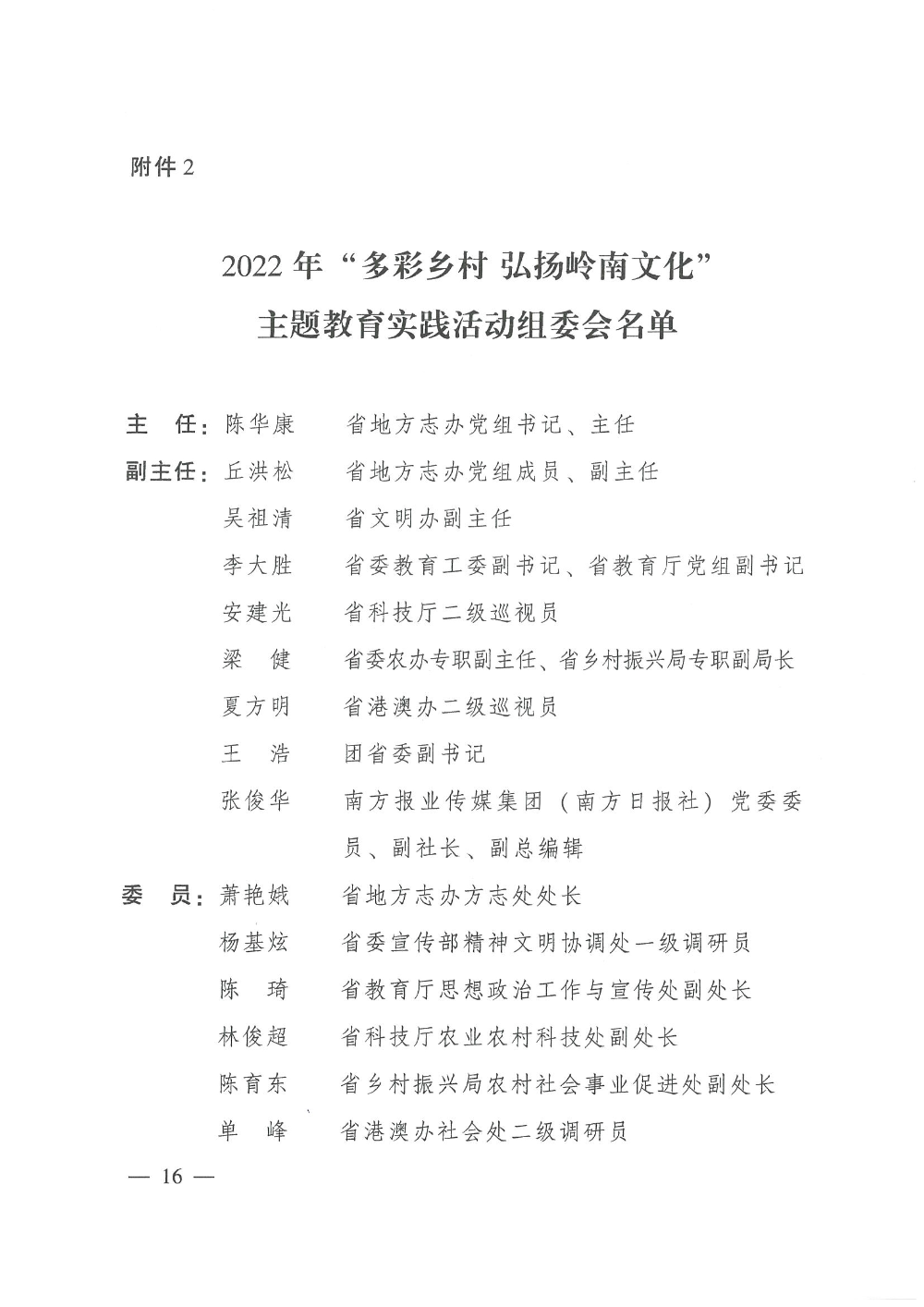 附件2

2022年“多彩乡村 弘扬岭南文化”
主题教育实践活动组委会名单

主　任：陈华康　省地方志办党组书记、主任

副主任：丘洪松　省地方志办党组成员、副主任

吴祖清　省文明办副主任

李大胜　省委教育工委副书记、省教育厅党组副书记

安建光　省科技厅二级巡视员

梁　健　省委农办专职副主任、省乡村振兴局专职副局长

夏方明　省港澳办二级巡视员

王　浩　团省委副书记

张俊华　南方报业传媒集团（南方日报社）党委委员、副社长、副总编辑

委　员：萧艳娥　省地方志办方志处处长

杨基炫　省委宣传部精神文明协调处一级调研员

陈　琦　省教育厅思想政治工作与宣传处副处长

林俊超　省科技厅农业农村科技处副处长

陈育东　省乡村振兴局农村社会事业促进处副处长

单　峰　省港澳办社会处二级调研员

— 16 —